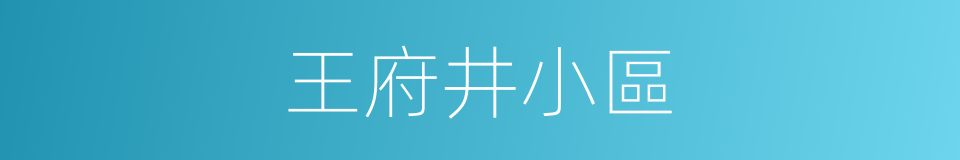 王府井小區